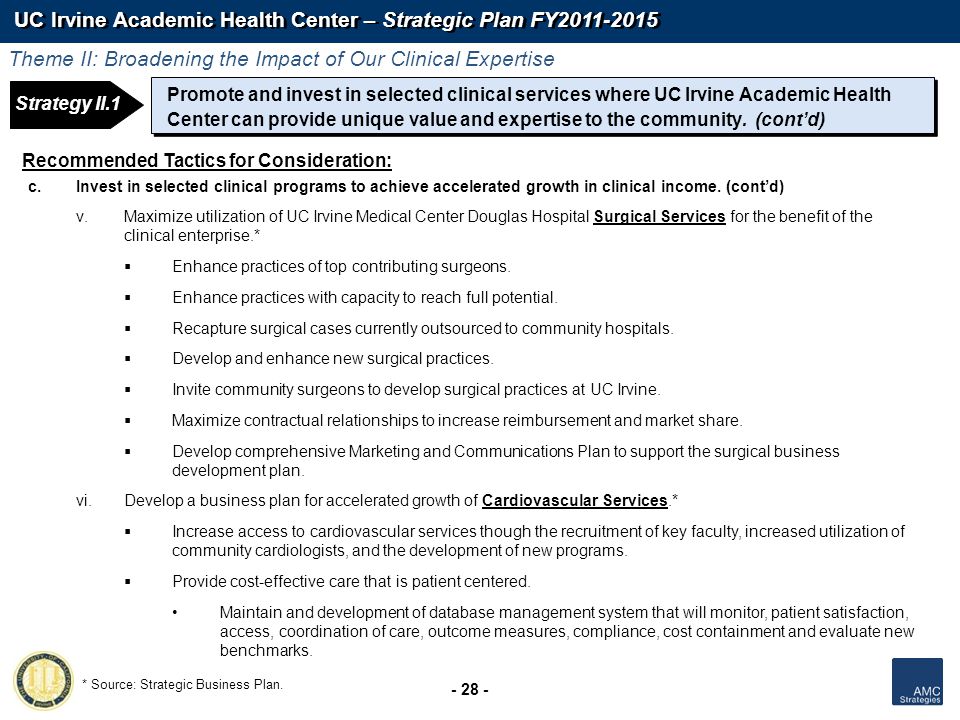 UC Irvine Academic Health Center – Strategic Plan FY2011-2015

Theme II: Broadening the Impact of Our Clinical Expertise

Strategy II.1

Promote and invest in selected clinical services where UC Irvine Academic Health Center can provide unique value and expertise to the community. (cont'd)

Recommended Tactics for Consideration:

c. Invest in selected clinical programs to achieve accelerated growth in clinical income. (cont'd)

v. Maximize utilization of UC Irvine Medical Center Douglas Hospital Surgical Services for the benefit of the clinical enterprise.*

▪ Enhance practices of top contributing surgeons.

▪ Enhance practices with capacity to reach full potential.

▪ Recapture surgical cases currently outsourced to community hospitals.

▪ Develop and enhance new surgical practices.

▪ Invite community surgeons to develop surgical practices at UC Irvine.

▪ Maximize contractual relationships to increase reimbursement and market share.

▪ Develop comprehensive Marketing and Communications Plan to support the surgical business development plan.

vi. Develop a business plan for accelerated growth of Cardiovascular Services.*

▪ Increase access to cardiovascular services though the recruitment of key faculty, increased utilization of community cardiologists, and the development of new programs.

▪ Provide cost-effective care that is patient centered.

• Maintain and development of database management system that will monitor, patient satisfaction, access, coordination of care, outcome measures, compliance, cost containment and evaluate new benchmarks.

* Source: Strategic Business Plan.

- 28 -

AMC Strategies